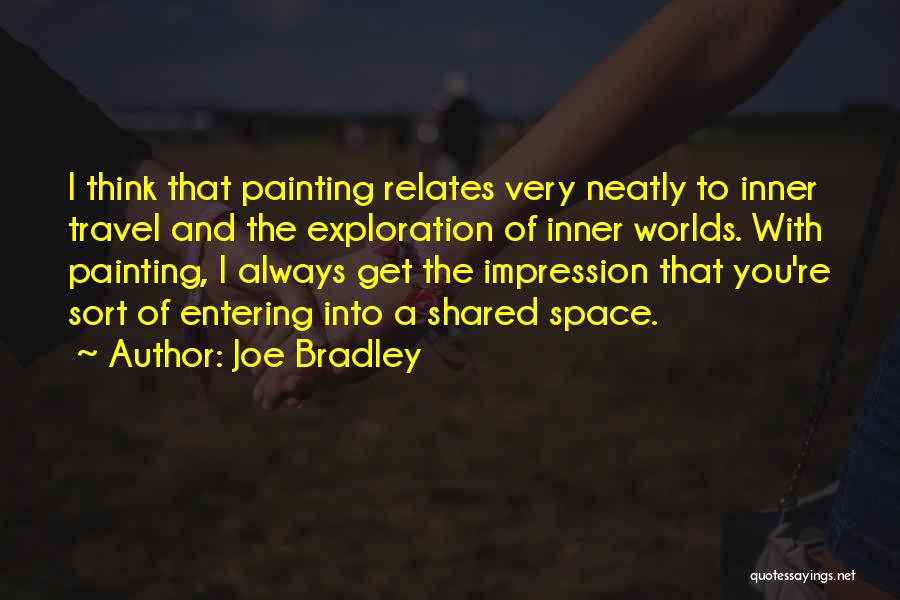 I think that painting relates very neatly to inner travel and the exploration of inner worlds. With painting, I always get the impression that you're sort of entering into a shared space.

~ Author: Joe Bradley

quotessayings.net